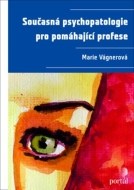 Současná psychopatologie pro pomáhající profese

Marie Vágnerová

portál